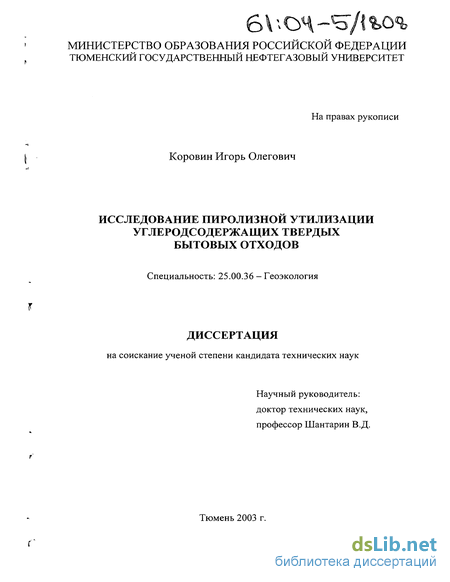 61:04-5/1808

МИНИСТЕРСТВО ОБРАЗОВАНИЯ РОССИЙСКОЙ ФЕДЕРАЦИИ
ТЮМЕНСКИЙ ГОСУДАРСТВЕННЫЙ НЕФТЕГАЗОВЫЙ УНИВЕРСИТЕТ

На правах рукописи

Коровин Игорь Олегович

ИССЛЕДОВАНИЕ ПИРОЛИЗНОЙ УТИЛИЗАЦИИ УГЛЕРОДСОДЕРЖАЩИХ ТВЕРДЫХ БЫТОВЫХ ОТХОДОВ

Специальность: 25.00.36 – Геоэкология

ДИССЕРТАЦИЯ

на соискание ученой степени кандидата технических наук

Научный руководитель:
доктор технических наук,
профессор Шантарин В.Д.

Тюмень 2003 г.

dsLib.net
библиотека диссертаций